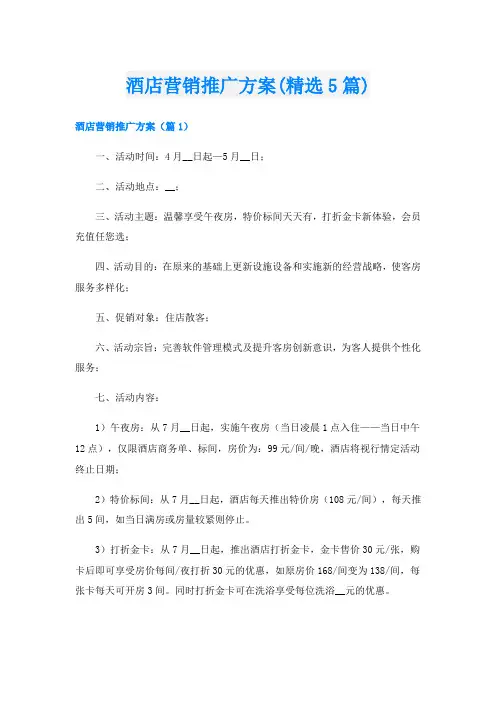 酒店营销推广方案(精选5篇)

酒店营销推广方案（篇1）

一、活动时间：4月__日起—5月__日；

二、活动地点：__；

三、活动主题：温馨享受午夜房，特价标间天天有，打折金卡新体验，会员充值任您选；

四、活动目的：在原来的基础上更新设施设备和实施新的经营战略，使客房服务多样化；

五、促销对象：住店散客；

六、活动宗旨：完善软件管理模式及提升客房创新意识，为客人提供个性化服务；

七、活动内容：

1）午夜房：从7月__日起，实施午夜房（当日凌晨1点入住——当日中午12点），仅限酒店商务单、标间，房价为：99元/间/晚，酒店将视行情定活动终止日期；

2）特价标间：从7月__日起，酒店每天推出特价房（108元/间），每天推出5间，如当日满房或房量较紧则停止。

3）打折金卡：从7月__日起，推出酒店打折金卡，金卡售价30元/张，购卡后即可享受房价每间/夜打折30元的优惠，如原房价168/间变为138/间，每张卡每天可开房3间。同时打折金卡可在洗浴享受每位洗浴__元的优惠。